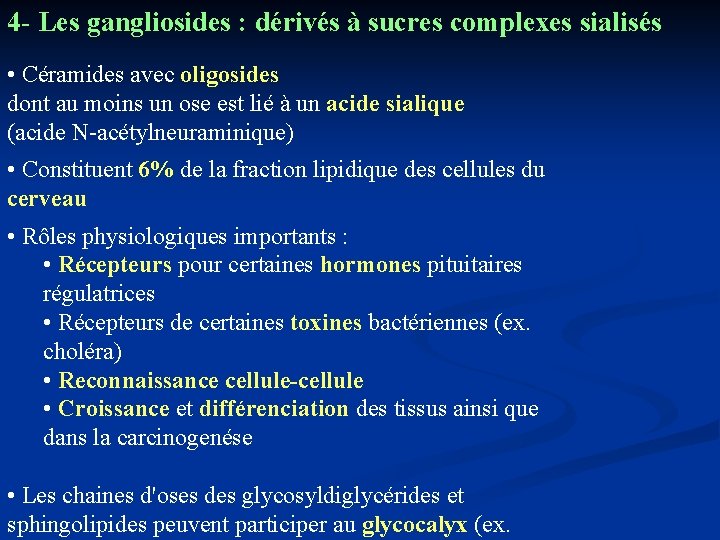 4- Les gangliosides : dérivés à sucres complexes sialisés

• Céramides avec oligosides dont au moins un ose est lié à un acide sialique (acide N-acétylneuraminique)

• Constituent 6% de la fraction lipidique des cellules du cerveau

• Rôles physiologiques importants :
• Récepteurs pour certaines hormones pituitaires régulatrices
• Récepteurs de certaines toxines bactériennes (ex. choléra)
• Reconnaissance cellule-cellule
• Croissance et différenciation des tissus ainsi que dans la carcinogenése

• Les chaines d'oses des glycosyldiglycérides et sphingolipides peuvent participer au glycocalyx (ex.